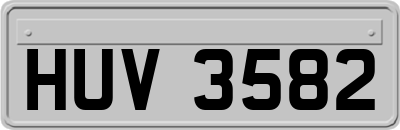 HUV 3582